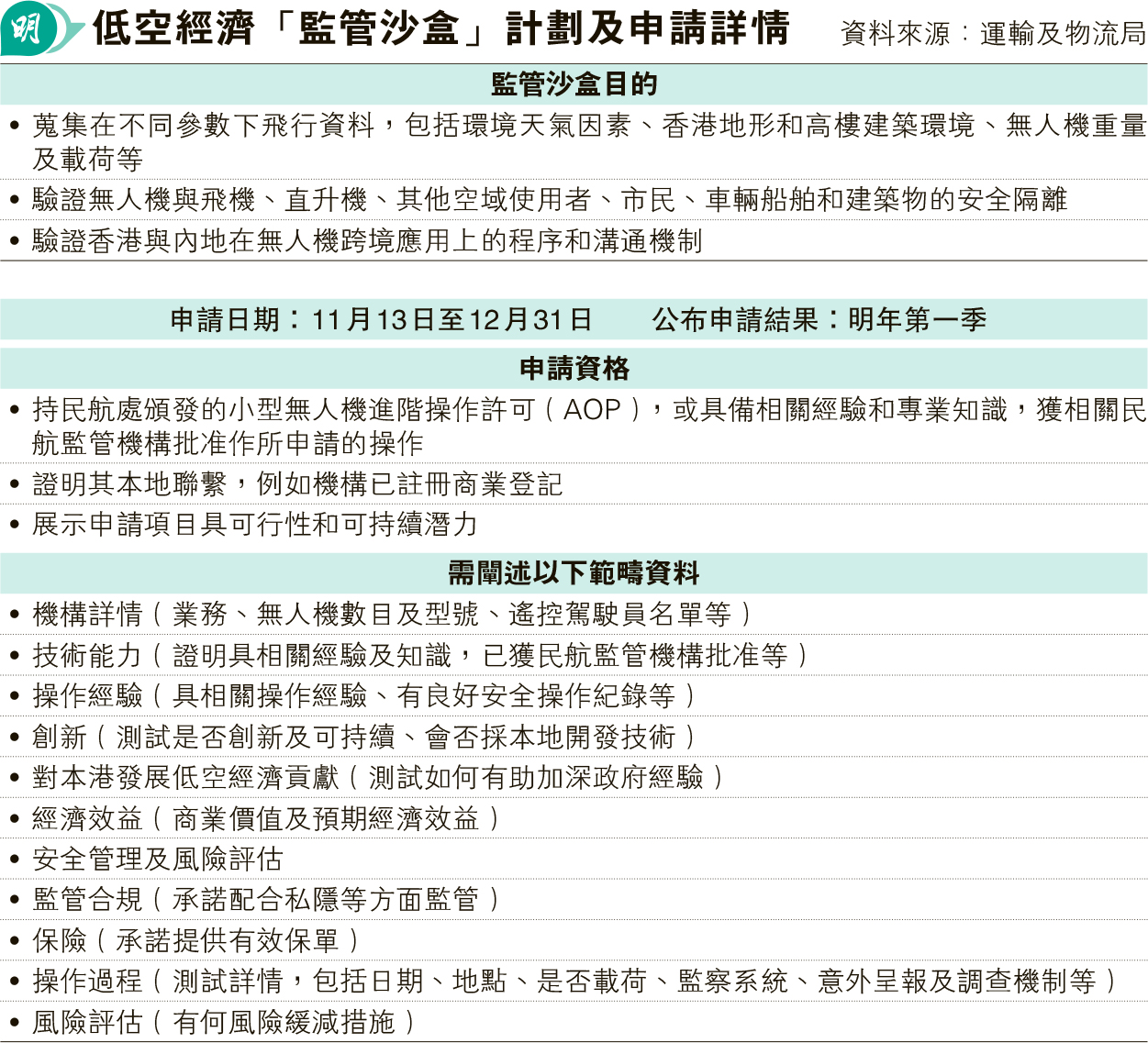 明 低空經濟「監管沙盒」計劃及申請詳情 資料來源：運輸及物流局

監管沙盒目的

• 蒐集在不同參數下飛行資料，包括環境天氣因素、香港地形和高樓建築環境、無人機重量及載荷等

• 驗證無人機與飛機、直升機、其他空域使用者、市民、車輛船舶和建築物的安全隔離

• 驗證香港與內地在無人機跨境應用上的程序和溝通機制

申請日期：11月13日至12月31日 公布申請結果：明年第一季

申請資格

• 持民航處頒發的小型無人機進階操作許可（AOP），或具備相關經驗和專業知識，獲相關民航監管機構批准作所申請的操作

• 證明其本地聯繫，例如機構已註冊商業登記

• 展示申請項目具可行性和可持續潛力

需闡述以下範疇資料

• 機構詳情（業務、無人機數目及型號、遙控駕駛員名單等）

• 技術能力（證明具相關經驗及知識，已獲民航監管機構批准等）

• 操作經驗（具相關操作經驗、有良好安全操作紀錄等）

• 創新（測試是否創新及可持續、會否採本地開發技術）

• 對本港發展低空經濟貢獻（測試如何有助加深政府經驗）

• 經濟效益（商業價值及預期經濟效益）

• 安全管理及風險評估

• 監管合規（承諾配合私隱等方面監管）

• 保險（承諾提供有效保單）

• 操作過程（測試詳情，包括日期、地點、是否載荷、監察系統、意外呈報及調查機制等）

• 風險評估（有何風險緩減措施）